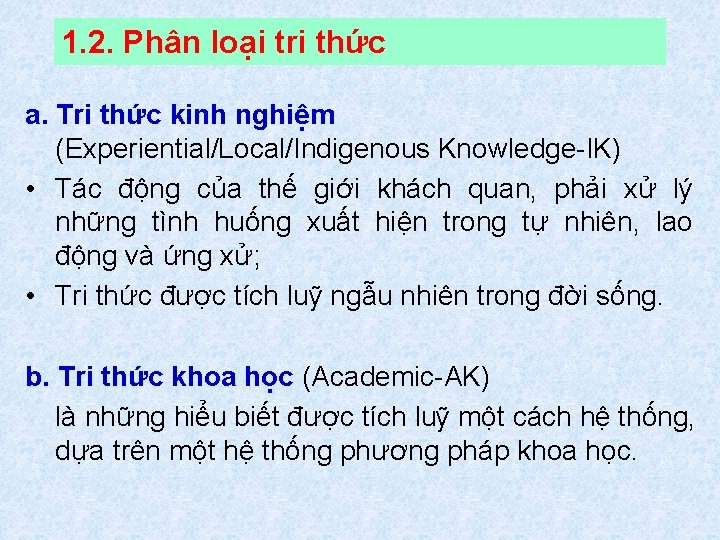 1.2. Phân loại tri thức

a. Tri thức kinh nghiệm (Experiential/Local/Indigenous Knowledge-IK)

• Tác động của thế giới khách quan, phải xử lý những tình huống xuất hiện trong tự nhiên, lao động và ứng xử;

• Tri thức được tích luỹ ngẫu nhiên trong đời sống.

b. Tri thức khoa học (Academic-AK) là những hiểu biết được tích luỹ một cách hệ thống, dựa trên một hệ thống phương pháp khoa học.